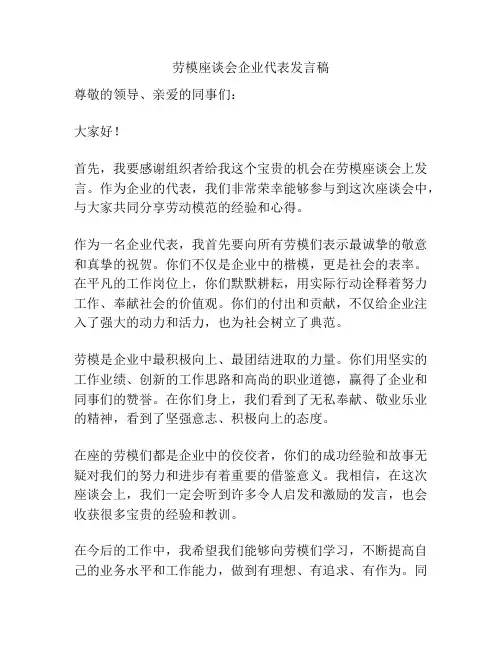 劳模座谈会企业代表发言稿

尊敬的领导、亲爱的同事们：

大家好！

首先，我要感谢组织者给我这个宝贵的机会在劳模座谈会上发言。作为企业的代表，我们非常荣幸能够参与到这次座谈会中，与大家共同分享劳动模范的经验和心得。

作为一名企业代表，我首先要向所有劳模们表示最诚挚的敬意和真挚的祝贺。你们不仅是企业中的楷模，更是社会的表率。在平凡的工作岗位上，你们默默耕耘，用实际行动诠释着努力工作、奉献社会的价值观。你们的付出和贡献，不仅给企业注入了强大的动力和活力，也为社会树立了典范。

劳模是企业中最积极向上、最团结进取的力量。你们用坚实的工作业绩、创新的工作思路和高尚的职业道德，赢得了企业和同事们的赞誉。在你们身上，我们看到了无私奉献、敬业乐业的精神，看到了坚强意志、积极向上的态度。

在座的劳模们都是企业中的佼佼者，你们的成功经验和故事无疑对我们的努力和进步有着重要的借鉴意义。我相信，在这次座谈会上，我们一定会听到许多令人启发和激励的发言，也会收获很多宝贵的经验和教训。

在今后的工作中，我希望我们能够向劳模们学习，不断提高自己的业务水平和工作能力，做到有理想、有追求、有作为。同